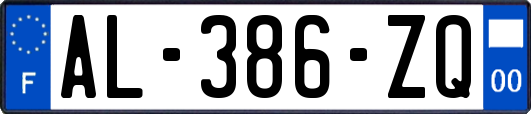 F
AL-386-ZQ
00